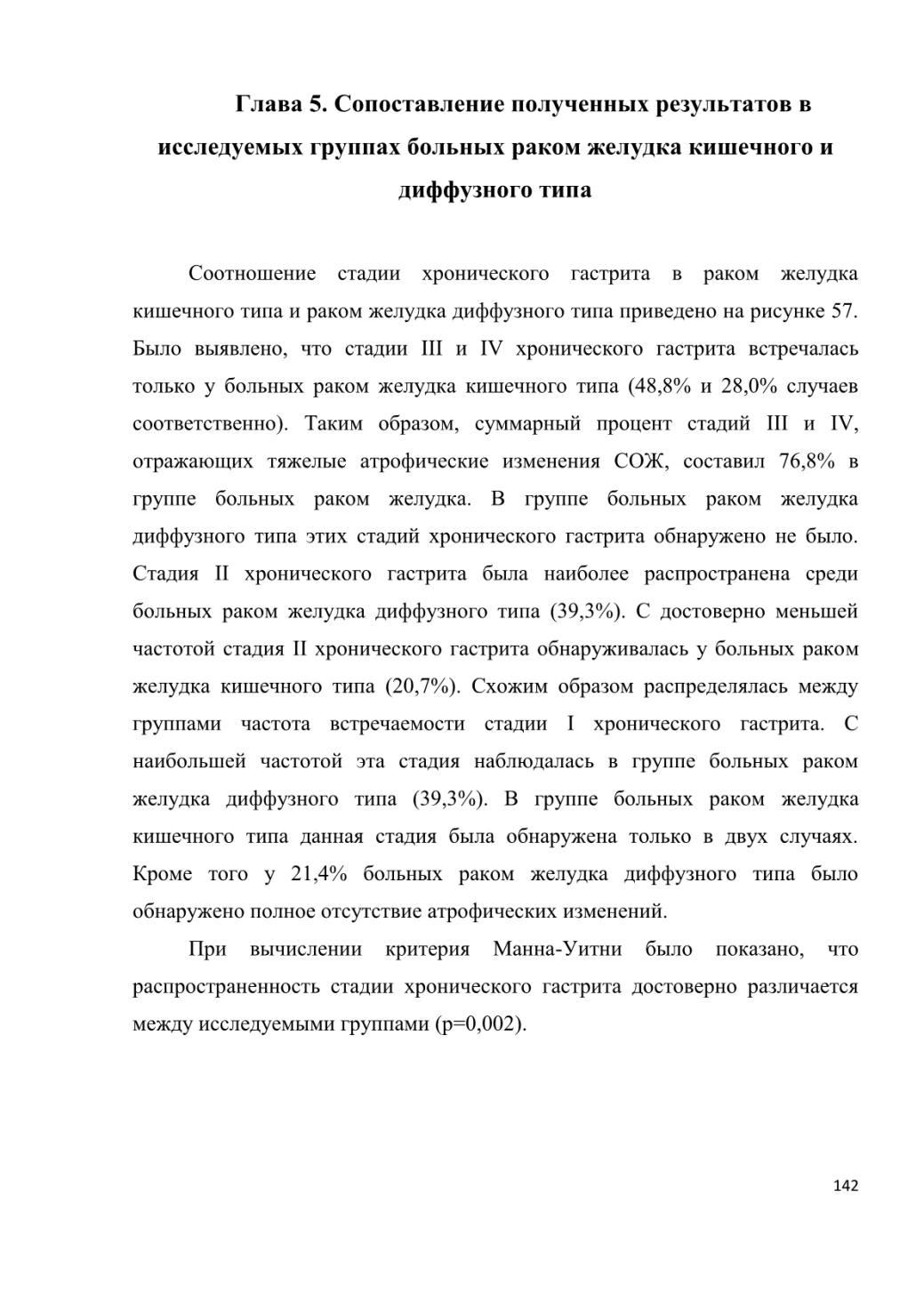 Глава 5. Сопоставление полученных результатов в исследуемых группах больных раком желудка кишечного и диффузного типа

Соотношение стадии хронического гастрита в раком желудка кишечного типа и раком желудка диффузного типа приведено на рисунке 57. Было выявлено, что стадии III и IV хронического гастрита встречалась только у больных раком желудка кишечного типа (48,8% и 28,0% случаев соответственно). Таким образом, суммарный процент стадий III и IV, отражающих тяжелые атрофические изменения СОЖ, составил 76,8% в группе больных раком желудка. В группе больных раком желудка диффузного типа этих стадий хронического гастрита обнаружено не было. Стадия II хронического гастрита была наиболее распространена среди больных раком желудка диффузного типа (39,3%). С достоверно меньшей частотой стадия II хронического гастрита обнаруживалась у больных раком желудка кишечного типа (20,7%). Схожим образом распределялась между группами частота встречаемости стадии I хронического гастрита. С наибольшей частотой эта стадия наблюдалась в группе больных раком желудка диффузного типа (39,3%). В группе больных раком желудка кишечного типа данная стадия была обнаружена только в двух случаях. Кроме того у 21,4% больных раком желудка диффузного типа было обнаружено полное отсутствие атрофических изменений.

При вычислении критерия Манна-Уитни было показано, что распространенность стадии хронического гастрита достоверно различается между исследуемыми группами (p=0,002).

142